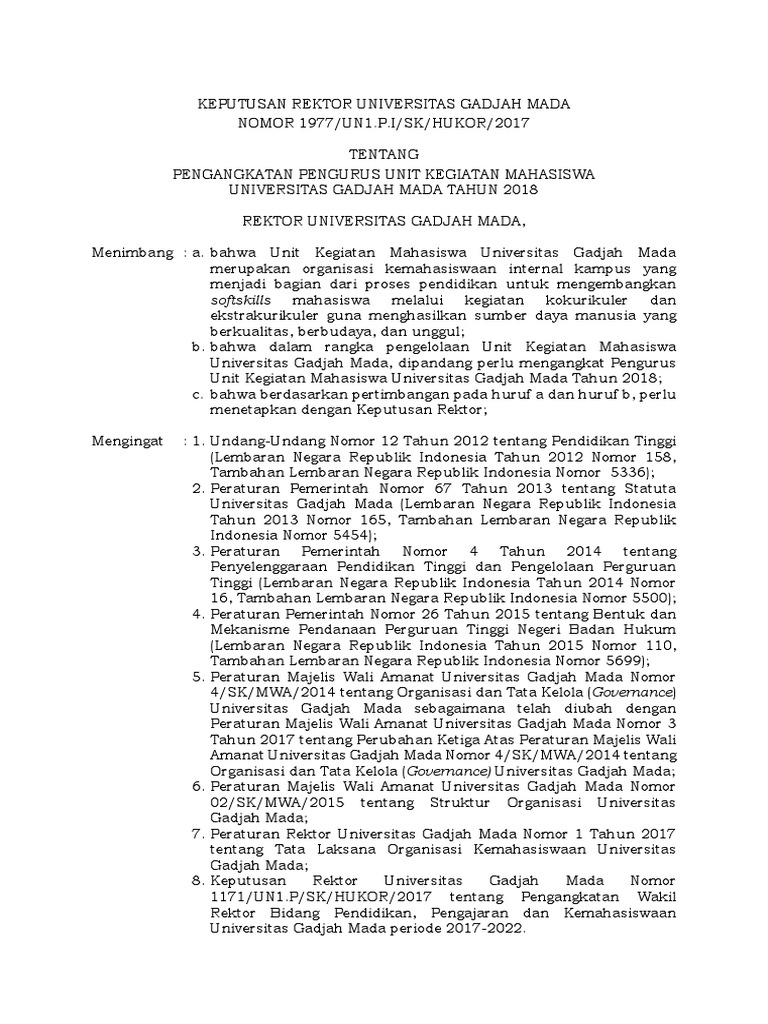 KEPUTUSAN REKTOR UNIVERSITAS GADJAH MADA
NOMOR 1977/UN1.P.I/SK/HUKOR/2017

TENTANG
PENGANGKATAN PENGURUS UNIT KEGIATAN MAHASISWA
UNIVERSITAS GADJAH MADA TAHUN 2018

REKTOR UNIVERSITAS GADJAH MADA,

Menimbang : a. bahwa Unit Kegiatan Mahasiswa Universitas Gadjah Mada merupakan organisasi kemahasiswaan internal kampus yang menjadi bagian dari proses pendidikan untuk mengembangkan softskills mahasiswa melalui kegiatan kokurikuler dan ekstrakurikuler guna menghasilkan sumber daya manusia yang berkualitas, berbudaya, dan unggul;
b. bahwa dalam rangka pengelolaan Unit Kegiatan Mahasiswa Universitas Gadjah Mada, dipandang perlu mengangkat Pengurus Unit Kegiatan Mahasiswa Universitas Gadjah Mada Tahun 2018;
c. bahwa berdasarkan pertimbangan pada huruf a dan huruf b, perlu menetapkan dengan Keputusan Rektor;

Mengingat : 1. Undang-Undang Nomor 12 Tahun 2012 tentang Pendidikan Tinggi (Lembaran Negara Republik Indonesia Tahun 2012 Nomor 158, Tambahan Lembaran Negara Republik Indonesia Nomor 5336);
2. Peraturan Pemerintah Nomor 67 Tahun 2013 tentang Statuta Universitas Gadjah Mada (Lembaran Negara Republik Indonesia Tahun 2013 Nomor 165, Tambahan Lembaran Negara Republik Indonesia Nomor 5454);
3. Peraturan Pemerintah Nomor 4 Tahun 2014 tentang Penyelenggaraan Pendidikan Tinggi dan Pengelolaan Perguruan Tinggi (Lembaran Negara Republik Indonesia Tahun 2014 Nomor 16, Tambahan Lembaran Negara Republik Indonesia Nomor 5500);
4. Peraturan Pemerintah Nomor 26 Tahun 2015 tentang Bentuk dan Mekanisme Pendanaan Perguruan Tinggi Negeri Badan Hukum (Lembaran Negara Republik Indonesia Tahun 2015 Nomor 110, Tambahan Lembaran Negara Republik Indonesia Nomor 5699);
5. Peraturan Majelis Wali Amanat Universitas Gadjah Mada Nomor 4/SK/MWA/2014 tentang Organisasi dan Tata Kelola (Governance) Universitas Gadjah Mada sebagaimana telah diubah dengan Peraturan Majelis Wali Amanat Universitas Gadjah Mada Nomor 3 Tahun 2017 tentang Perubahan Ketiga Atas Peraturan Majelis Wali Amanat Universitas Gadjah Mada Nomor 4/SK/MWA/2014 tentang Organisasi dan Tata Kelola (Governance) Universitas Gadjah Mada;
6. Peraturan Majelis Wali Amanat Universitas Gadjah Mada Nomor 02/SK/MWA/2015 tentang Struktur Organisasi Universitas Gadjah Mada;
7. Peraturan Rektor Universitas Gadjah Mada Nomor 1 Tahun 2017 tentang Tata Laksana Organisasi Kemahasiswaan Universitas Gadjah Mada;
8. Keputusan Rektor Universitas Gadjah Mada Nomor 1171/UN1.P/SK/HUKOR/2017 tentang Pengangkatan Wakil Rektor Bidang Pendidikan, Pengajaran dan Kemahasiswaan Universitas Gadjah Mada periode 2017-2022.